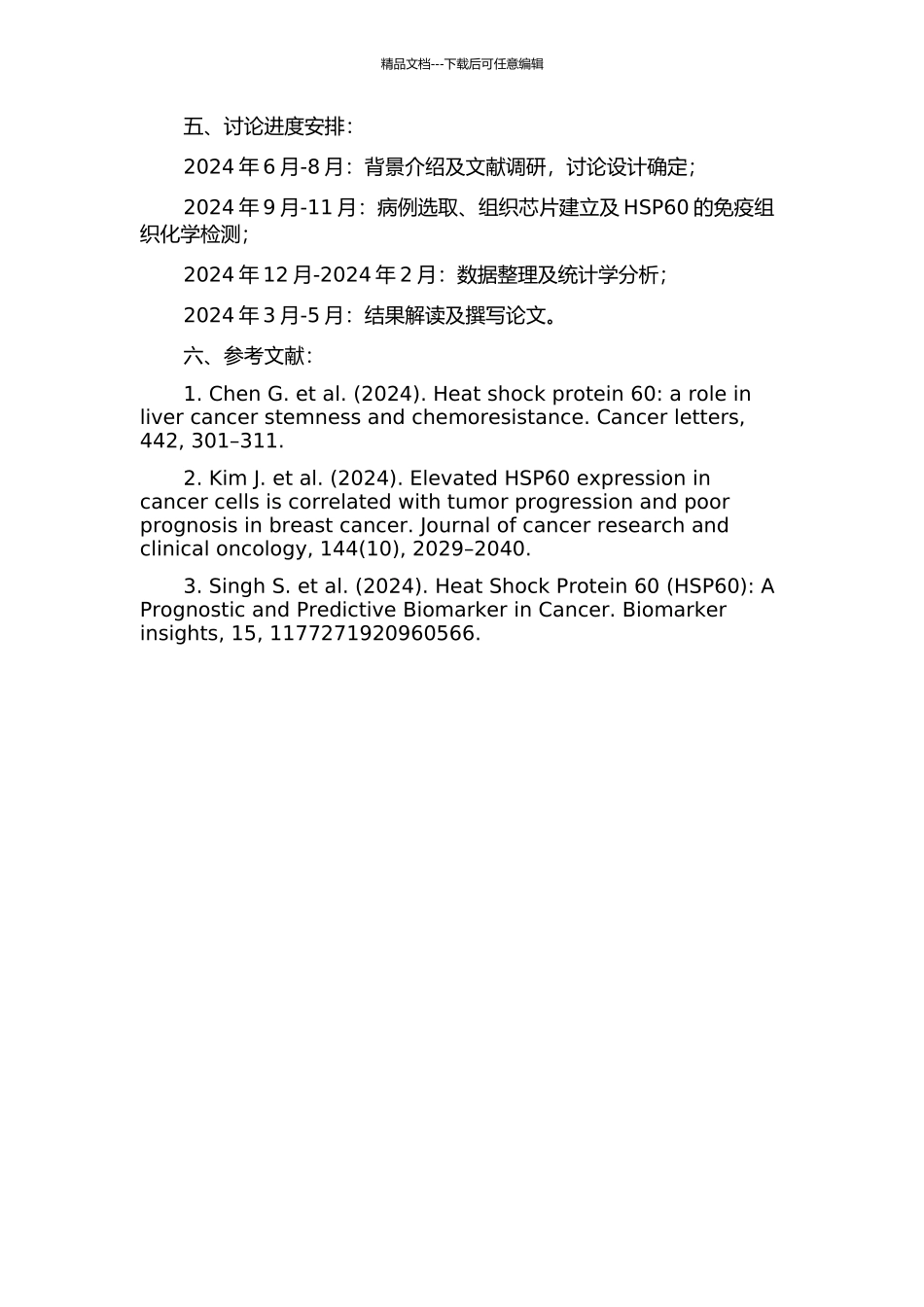 精品文档---下载后可任意编辑

五、讨论进度安排：

2024 年 6 月-8 月：背景介绍及文献调研，讨论设计确定；

2024 年 9 月-11 月：病例选取、组织芯片建立及 HSP60 的免疫组织化学检测；

2024 年 12 月-2024 年 2 月：数据整理及统计学分析；

2024 年 3 月-5 月：结果解读及撰写论文。

六、参考文献：

1. Chen G. et al. (2024). Heat shock protein 60: a role in liver cancer stemness and chemoresistance. Cancer letters, 442, 301–311.

2. Kim J. et al. (2024). Elevated HSP60 expression in cancer cells is correlated with tumor progression and poor prognosis in breast cancer. Journal of cancer research and clinical oncology, 144(10), 2029–2040.

3. Singh S. et al. (2024). Heat Shock Protein 60 (HSP60): A Prognostic and Predictive Biomarker in Cancer. Biomarker insights, 15, 1177271920960566.